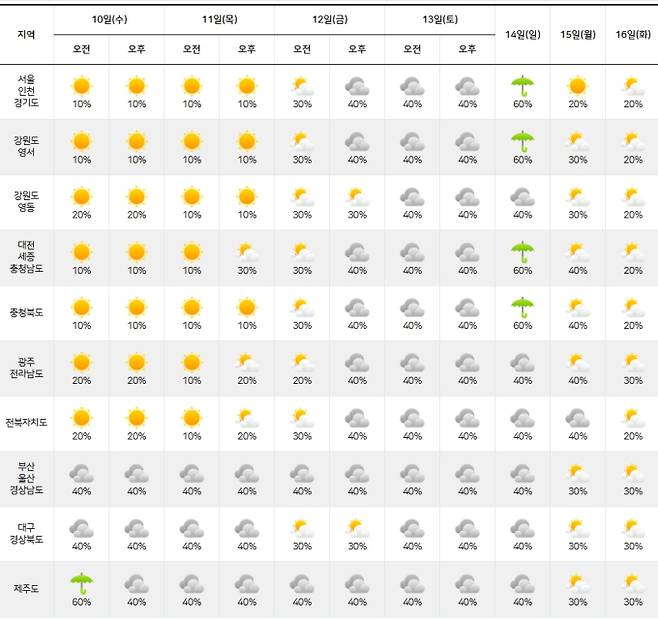 | 지역 | 10일(수) 오전 | 10일(수) 오후 | 11일(목) 오전 | 11일(목) 오후 | 12일(금) 오전 | 12일(금) 오후 | 13일(토) 오전 | 13일(토) 오후 | 14일(일) | 15일(월) | 16일(화) |
|---|---|---|---|---|---|---|---|---|---|---|---|
| 서울 인천 경기도 | 10% | 10% | 10% | 10% | 30% | 40% | 40% | 40% | 60% | 20% | 20% |
| 강원도 영서 | 10% | 10% | 10% | 10% | 30% | 40% | 40% | 40% | 60% | 30% | 20% |
| 강원도 영동 | 20% | 20% | 10% | 10% | 30% | 30% | 40% | 40% | 40% | 30% | 20% |
| 대전 세종 충청남도 | 10% | 10% | 10% | 30% | 30% | 40% | 40% | 40% | 60% | 40% | 20% |
| 충청북도 | 10% | 10% | 10% | 10% | 30% | 40% | 40% | 40% | 60% | 40% | 20% |
| 광주 전라남도 | 20% | 20% | 10% | 20% | 20% | 40% | 40% | 40% | 40% | 40% | 30% |
| 전북자치도 | 20% | 20% | 10% | 20% | 30% | 40% | 40% | 40% | 40% | 40% | 20% |
| 부산 울산 경상남도 | 40% | 40% | 40% | 40% | 40% | 40% | 40% | 40% | 40% | 30% | 30% |
| 대구 경상북도 | 40% | 40% | 40% | 40% | 30% | 30% | 40% | 40% | 40% | 30% | 30% |
| 제주도 | 60% | 40% | 40% | 40% | 40% | 40% | 40% | 40% | 40% | 30% | 30% |